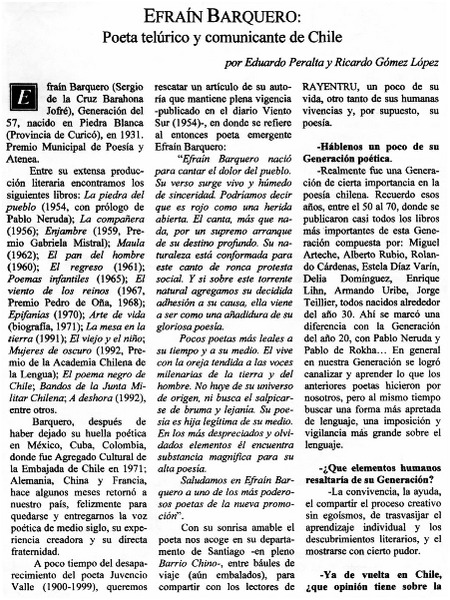 EFRAÍN BARQUERO:
Poeta telúrico y comunicante de Chile

por Eduardo Peralta y Ricardo Gómez López

Efraín Barquero (Sergio de la Cruz Barahona Jofré), Generación del 57, nacido en Piedra Blanca (Provincia de Curicó), en 1931. Premio Municipal de Poesía y Atenea.

Entre su extensa producción literaria encontramos los siguientes libros: La piedra del pueblo (1954, con prólogo de Pablo Neruda); La compañera (1956); Enjambre (1959, Premio Gabriela Mistral); Maula (1962); El pan del hombre (1960); El regreso (1961); Poemas infantiles (1965); El viento de los reinos (1967, Premio Pedro de Oña, 1968); Epifanías (1970); Arte de vida (biografía, 1971); La mesa en la tierra (1991); El viejo y el niño; Mujeres de oscuro (1992, Premio de la Academia Chilena de la Lengua); El poema negro de Chile; Bandos de la Junta Militar Chilena; A deshora (1992), entre otros.

Barquero, después de haber dejado su huella poética en México, Cuba, Colombia, donde fue Agregado Cultural de la Embajada de Chile en 1971; Alemania, China y Francia, hace algunos meses retornó a nuestro país, felizmente para quedarse y entregarnos la voz poética de medio siglo, su experiencia creadora y su directa fraternidad.

A poco tiempo del desaparecimiento del poeta Juvencio Valle (1900-1999), queremos rescatar un artículo de su autoría que mantiene plena vigencia -publicado en el diario Viento Sur (1954)-, en donde se refiere al entonces poeta emergente Efraín Barquero:

"Efraín Barquero nació para cantar el dolor del pueblo. Su verso surge vivo y húmedo de sinceridad. Podríamos decir que es rojo como una herida abierta. El canta, más que nada, por un supremo arranque de su destino profundo. Su naturaleza está conformada para este canto de ronca protesta social. Y si sobre este torrente natural agregamos su decidida adhesión a su causa, ella viene a ser como una añadidura de su gloriosa poesía.

Pocos poetas más leales a su tiempo y a su medio. El vive con la oreja tendida a las voces milenarias de la tierra y del hombre. No huye de su universo de origen, ni busca el salpicarse de bruma y lejanía. Su poesía es hija legítima de su medio. En los más despreciados y olvidados elementos él encuentra substancia magnífica para su alta poesía.

Saludamos en Efraín Barquero a uno de los más poderosos poetas de la nueva promoción".

Con su sonrisa amable el poeta nos acoge en su departamento de Santiago -en pleno Barrio Chino-, entre baúles de viaje (aún embalados), para compartir con los lectores de RAYENTRU, un poco de su vida, otro tanto de sus humanas vivencias y, por supuesto, su poesía.

-Háblenos un poco de su Generación poética.

-Realmente fue una Generación de cierta importancia en la poesía chilena. Recuerdo esos años, entre el 50 al 70, donde se publicaron casi todos los libros más importantes de esta Generación compuesta por: Miguel Arteche, Alberto Rubio, Rolando Cárdenas, Estela Díaz Varín, Delia Domínguez, Enrique Lihn, Armando Uribe, Jorge Teillier, todos nacidos alrededor del año 30. Ahí se marcó una diferencia con la Generación del año 20, con Pablo Neruda y Pablo de Rokha... En general en nuestra Generación se logró canalizar y aprender lo que los anteriores poetas hicieron por nosotros, pero al mismo tiempo buscar una forma más apretada de lenguaje, una imposición y vigilancia más grande sobre el lenguaje.

-¿Que elementos humanos resaltaría de su Generación?

-La convivencia, la ayuda, el compartir el proceso creativo sin egoísmos, de trasvasijar el aprendizaje individual y los descubrimientos literarios, y el mostrarse con cierto pudor.

-Ya de vuelta en Chile, ¿que opinión tiene sobre la